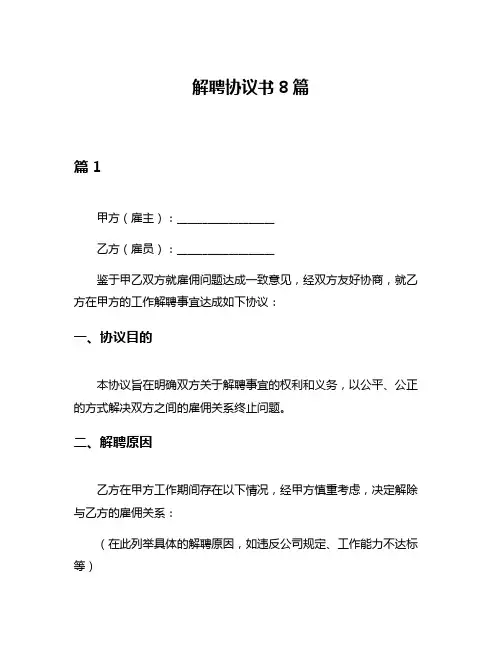 解聘协议书 8 篇

篇 1

甲方（雇主）：________________

乙方（雇员）：________________

鉴于甲乙双方就雇佣问题达成一致意见，经双方友好协商，就乙方在甲方的工作解聘事宜达成如下协议：

一、协议目的

本协议旨在明确双方关于解聘事宜的权利和义务，以公平、公正的方式解决双方之间的雇佣关系终止问题。

二、解聘原因

乙方在甲方工作期间存在以下情况，经甲方慎重考虑，决定解除与乙方的雇佣关系：

（在此列举具体的解聘原因，如违反公司规定、工作能力不达标等）